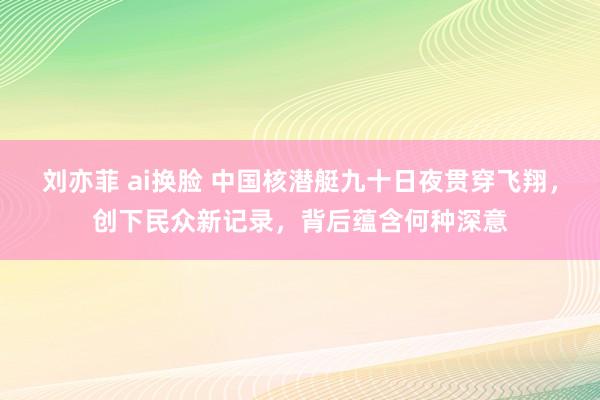 刘亦菲 ai换脸 中国核潜艇九十日夜贯穿飞翔，创下民众新记录，背后蕴含何种深意